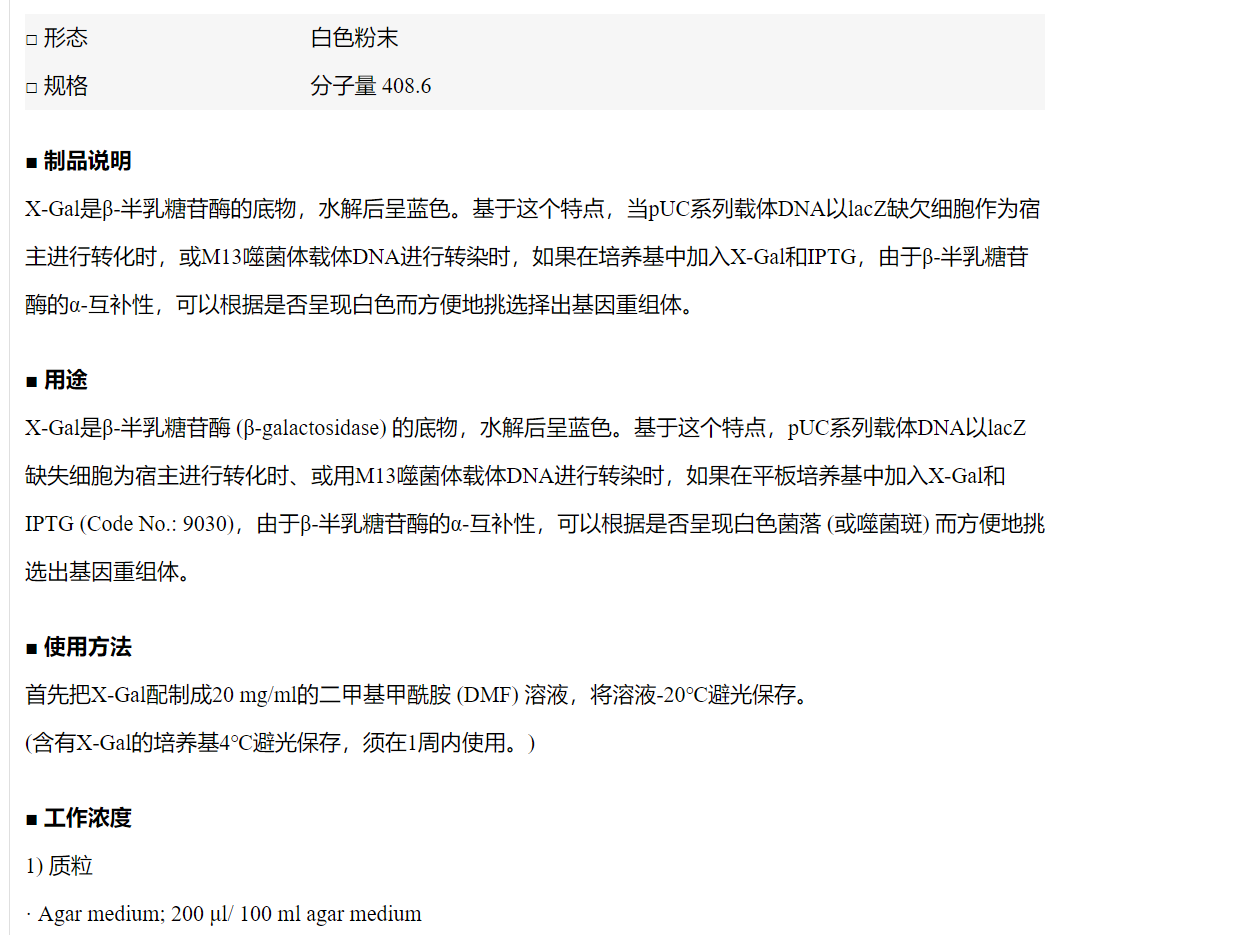 | □ 形态 | 白色粉末 |
|---|---|
| □ 规格 | 分子量 408.6 |

■ 制品说明

X-Gal是β-半乳糖苷酶的底物，水解后呈蓝色。基于这个特点，当pUC系列载体DNA以lacZ缺欠细胞作为宿主进行转化时，或M13噬菌体载体DNA进行转染时，如果在培养基中加入X-Gal和IPTG，由于β-半乳糖苷酶的α-互补性，可以根据是否呈现白色而方便地挑选择出基因重组体。

■ 用途

X-Gal是β-半乳糖苷酶 (β-galactosidase) 的底物，水解后呈蓝色。基于这个特点，pUC系列载体DNA以lacZ缺失细胞为宿主进行转化时、或用M13噬菌体载体DNA进行转染时，如果在平板培养基中加入X-Gal和IPTG (Code No.: 9030)，由于β-半乳糖苷酶的α-互补性，可以根据是否呈现白色菌落 (或噬菌斑) 而方便地挑选出基因重组体。

■ 使用方法

首先把X-Gal配制成20 mg/ml的二甲基甲酰胺 (DMF) 溶液，将溶液-20°C避光保存。

(含有X-Gal的培养基4°C避光保存，须在1周内使用。)

■ 工作浓度

1) 质粒

· Agar medium; 200 µl/ 100 ml agar medium